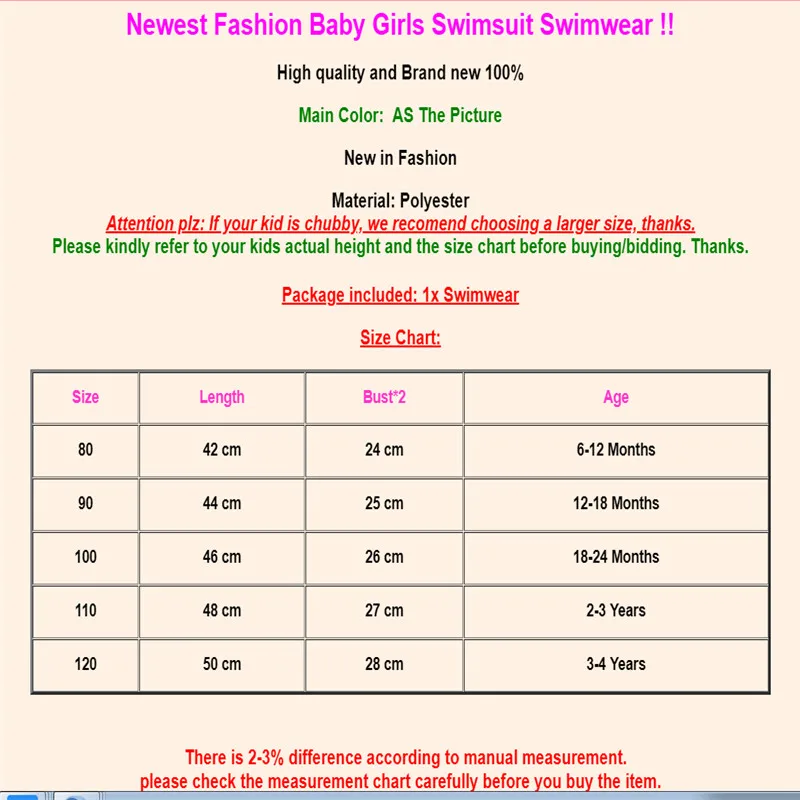 Newest Fashion Baby Girls Swimsuit Swimwear !!

High quality and Brand new 100%

Main Color: AS The Picture

New in Fashion

Material: Polyester
Attention plz: If your kid is chubby, we recomend choosing a larger size, thanks.
Please kindly refer to your kids actual height and the size chart before buying/bidding. Thanks.

Package included: 1x Swimwear

Size Chart:

| Size | Length | Bust*2 | Age |
|---|---|---|---|
| 80 | 42 cm | 24 cm | 6-12 Months |
| 90 | 44 cm | 25 cm | 12-18 Months |
| 100 | 46 cm | 26 cm | 18-24 Months |
| 110 | 48 cm | 27 cm | 2-3 Years |
| 120 | 50 cm | 28 cm | 3-4 Years |

There is 2-3% difference according to manual measurement.
please check the measurement chart carefully before you buy the item.